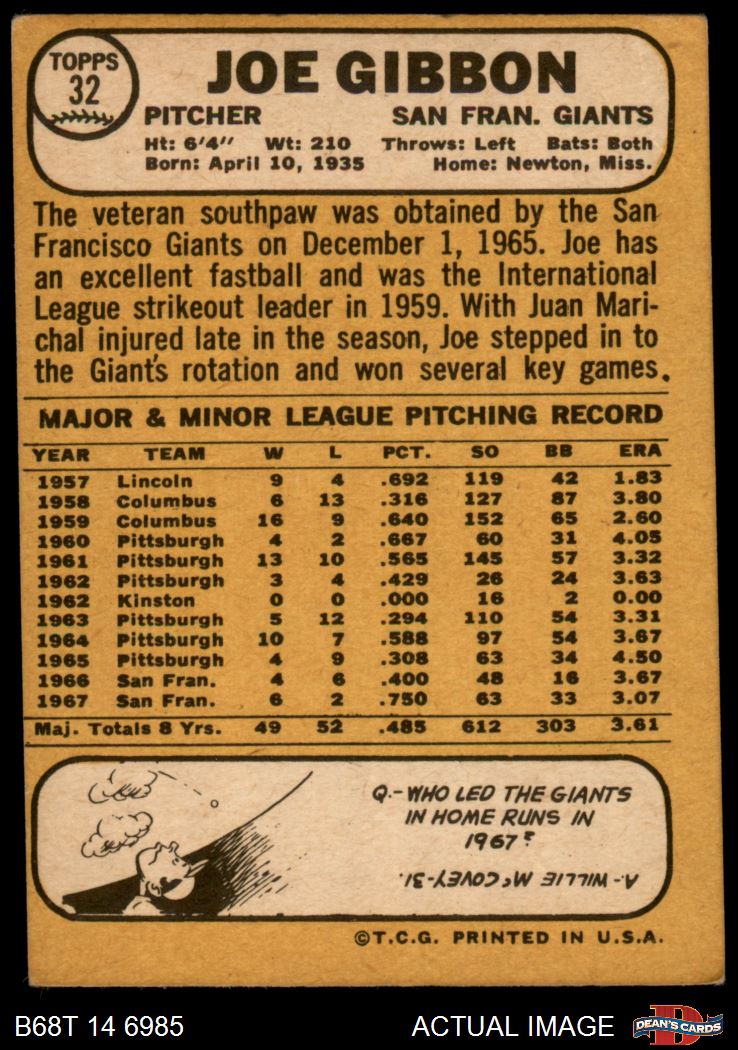 TOPPS
32

JOE GIBBON

PITCHER SAN FRAN. GIANTS

Ht: 6'4" Wt: 210 Throws: Left Bats: Both
Born: April 10, 1935 Home: Newton, Miss.

The veteran southpaw was obtained by the San Francisco Giants on December 1, 1965. Joe has an excellent fastball and was the International League strikeout leader in 1959. With Juan Marichal injured late in the season, Joe stepped in to the Giant's rotation and won several key games.

MAJOR & MINOR LEAGUE PITCHING RECORD

| YEAR | TEAM | W | L | PCT. | SO | BB | ERA |
|---|---|---|---|---|---|---|---|
| 1957 | Lincoln | 9 | 4 | .692 | 119 | 42 | 1.83 |
| 1958 | Columbus | 6 | 13 | .316 | 127 | 87 | 3.80 |
| 1959 | Columbus | 16 | 9 | .640 | 152 | 65 | 2.60 |
| 1960 | Pittsburgh | 4 | 2 | .667 | 60 | 31 | 4.05 |
| 1961 | Pittsburgh | 13 | 10 | .565 | 145 | 57 | 3.32 |
| 1962 | Pittsburgh | 3 | 4 | .429 | 26 | 24 | 3.63 |
| 1962 | Kinston | 0 | 0 | .000 | 16 | 2 | 0.00 |
| 1963 | Pittsburgh | 5 | 12 | .294 | 110 | 54 | 3.31 |
| 1964 | Pittsburgh | 10 | 7 | .588 | 97 | 54 | 3.67 |
| 1965 | Pittsburgh | 4 | 9 | .308 | 63 | 34 | 4.50 |
| 1966 | San Fran. | 4 | 6 | .400 | 48 | 16 | 3.67 |
| 1967 | San Fran. | 6 | 2 | .750 | 63 | 33 | 3.07 |
| Maj. Totals 8 Yrs. | | 49 | 52 | .485 | 612 | 303 | 3.61 |

Q.- WHO LED THE GIANTS IN HOME RUNS IN 1967?

A.- WILLIE McCOVEY-31.

©T.C.G. PRINTED IN U.S.A.

B68T 14 6985

ACTUAL IMAGE

DEAN'S CARDS